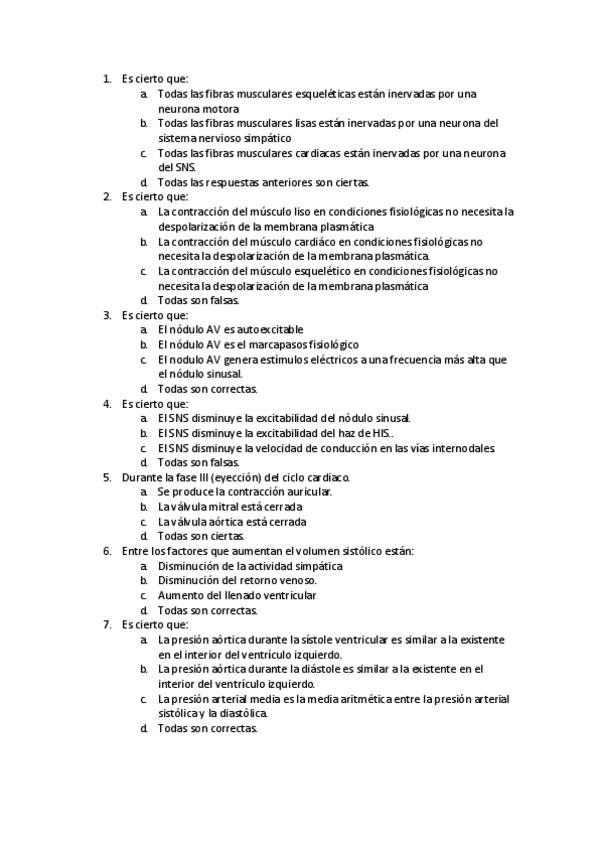 1. Es cierto que:
   a. Todas las fibras musculares esqueléticas están inervadas por una neurona motora
   b. Todas las fibras musculares lisas están inervadas por una neurona del sistema nervioso simpático
   c. Todas las fibras musculares cardiacas están inervadas por una neurona del SNS.
   d. Todas las respuestas anteriores son ciertas.
2. Es cierto que:
   a. La contracción del músculo liso en condiciones fisiológicas no necesita la despolarización de la membrana plasmática
   b. La contracción del músculo cardiáco en condiciones fisiológicas no necesita la despolarización de la membrana plasmática.
   c. La contracción del músculo esquelético en condiciones fisiológicas no necesita la despolarización de la membrana plasmática
   d. Todas son falsas.
3. Es cierto que:
   a. El nódulo AV es autoexcitable
   b. El nódulo AV es el marcapasos fisiológico
   c. El nodulo AV genera estímulos eléctricos a una frecuencia más alta que el nódulo sinusal.
   d. Todas son correctas.
4. Es cierto que:
   a. El SNS disminuye la excitabilidad del nódulo sinusal.
   b. El SNS disminuye la excitabilidad del haz de HIS..
   c. El SNS disminuye la velocidad de conducción en las vías internodales.
   d. Todas son falsas.
5. Durante la fase III (eyección) del ciclo cardiaco.
   a. Se produce la contracción auricular.
   b. La válvula mitral está cerrada
   c. La válvula aórtica está cerrada
   d. Todas son ciertas.
6. Entre los factores que aumentan el volumen sistólico están:
   a. Disminución de la actividad simpática
   b. Disminución del retorno venoso.
   c. Aumento del llenado ventricular
   d. Todas son correctas.
7. Es cierto que:
   a. La presión aórtica durante la sístole ventricular es similar a la existente en el interior del ventrículo izquierdo.
   b. La presión aórtica durante la diástole es similar a la existente en el interior del ventrículo izquierdo.
   c. La presión arterial media es la media aritmética entre la presión arterial sistólica y la diastólica.
   d. Todas son correctas.